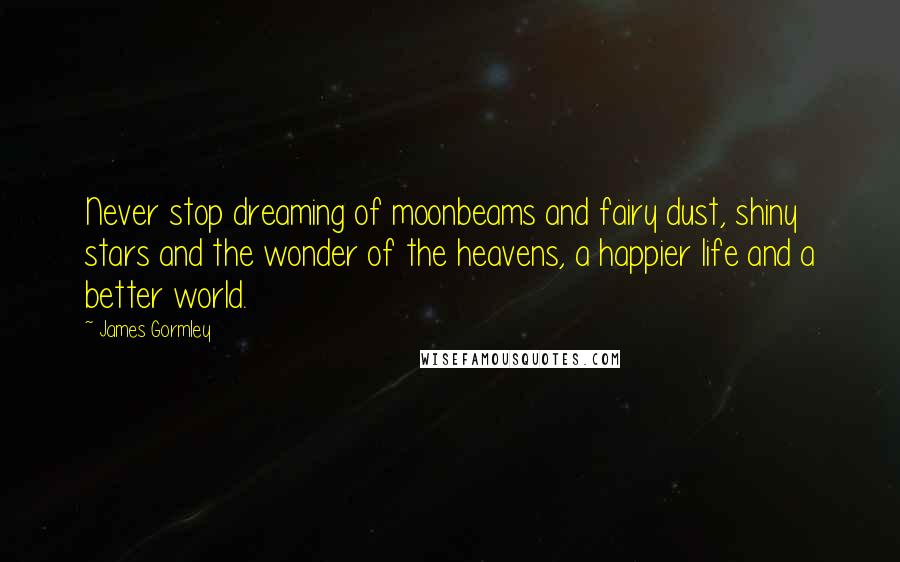 Never stop dreaming of moonbeams and fairy dust, shiny stars and the wonder of the heavens, a happier life and a better world.

~ James Gormley

WISEFAMOUSQUOTES.COM